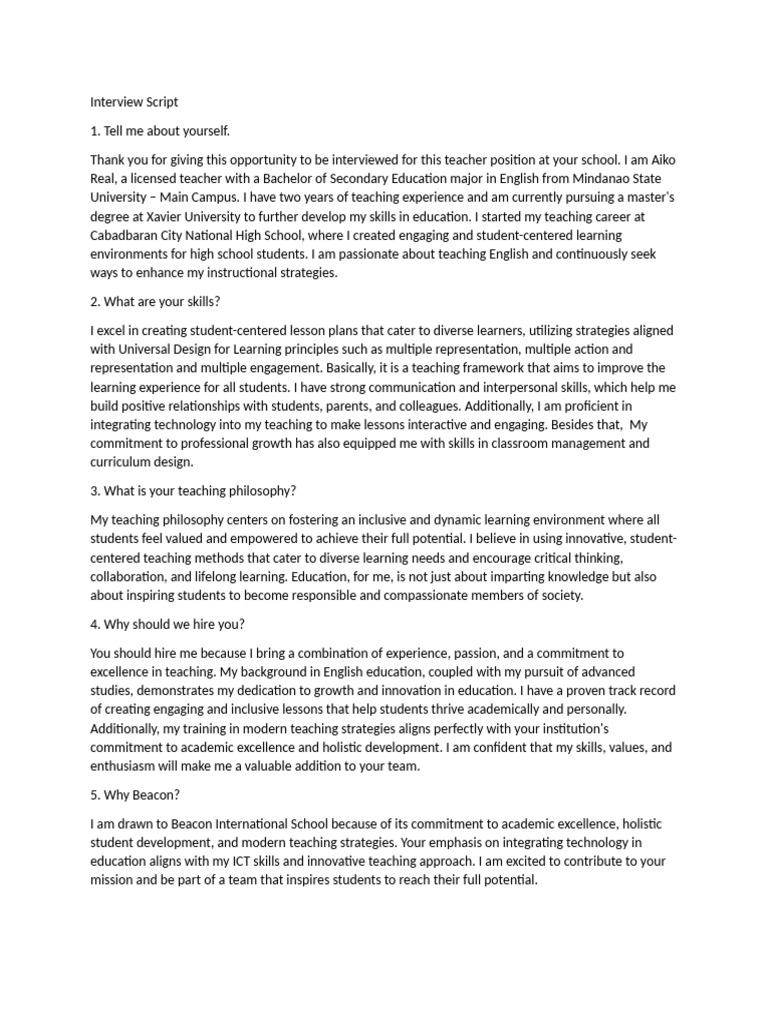 Interview Script

1. Tell me about yourself.

Thank you for giving this opportunity to be interviewed for this teacher position at your school. I am Aiko Real, a licensed teacher with a Bachelor of Secondary Education major in English from Mindanao State University – Main Campus. I have two years of teaching experience and am currently pursuing a master's degree at Xavier University to further develop my skills in education. I started my teaching career at Cabadbaran City National High School, where I created engaging and student-centered learning environments for high school students. I am passionate about teaching English and continuously seek ways to enhance my instructional strategies.

2. What are your skills?

I excel in creating student-centered lesson plans that cater to diverse learners, utilizing strategies aligned with Universal Design for Learning principles such as multiple representation, multiple action and representation and multiple engagement. Basically, it is a teaching framework that aims to improve the learning experience for all students. I have strong communication and interpersonal skills, which help me build positive relationships with students, parents, and colleagues. Additionally, I am proficient in integrating technology into my teaching to make lessons interactive and engaging. Besides that, My commitment to professional growth has also equipped me with skills in classroom management and curriculum design.

3. What is your teaching philosophy?

My teaching philosophy centers on fostering an inclusive and dynamic learning environment where all students feel valued and empowered to achieve their full potential. I believe in using innovative, student-centered teaching methods that cater to diverse learning needs and encourage critical thinking, collaboration, and lifelong learning. Education, for me, is not just about imparting knowledge but also about inspiring students to become responsible and compassionate members of society.

4. Why should we hire you?

You should hire me because I bring a combination of experience, passion, and a commitment to excellence in teaching. My background in English education, coupled with my pursuit of advanced studies, demonstrates my dedication to growth and innovation in education. I have a proven track record of creating engaging and inclusive lessons that help students thrive academically and personally. Additionally, my training in modern teaching strategies aligns perfectly with your institution's commitment to academic excellence and holistic development. I am confident that my skills, values, and enthusiasm will make me a valuable addition to your team.

5. Why Beacon?

I am drawn to Beacon International School because of its commitment to academic excellence, holistic student development, and modern teaching strategies. Your emphasis on integrating technology in education aligns with my ICT skills and innovative teaching approach. I am excited to contribute to your mission and be part of a team that inspires students to reach their full potential.